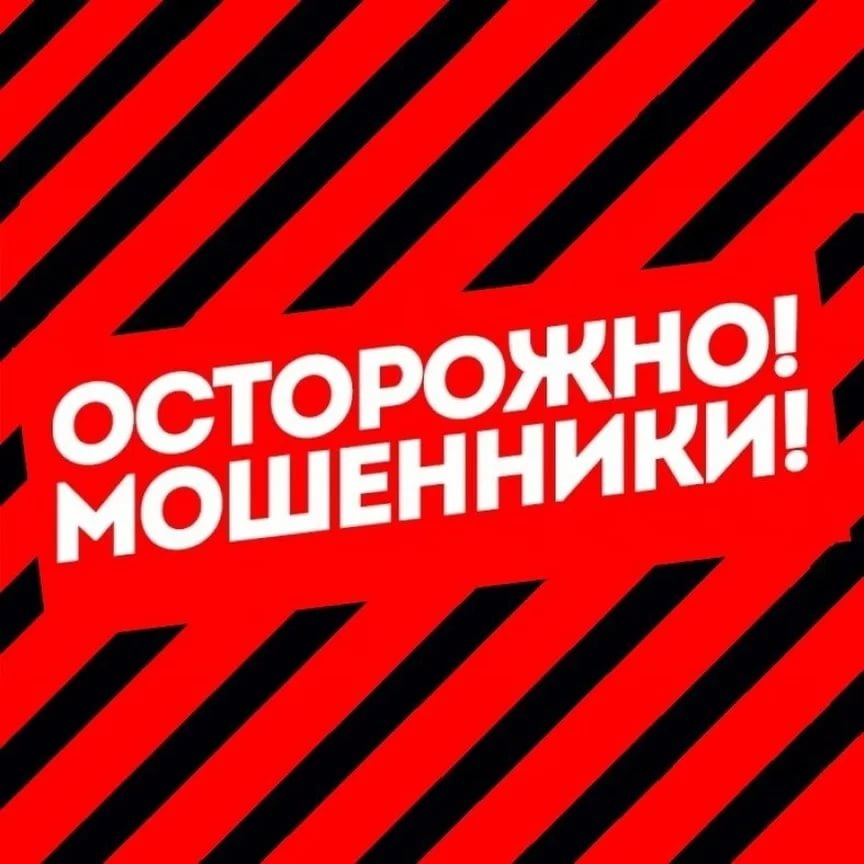 ОСТОРОЖНО!
МОШЕННИКИ!